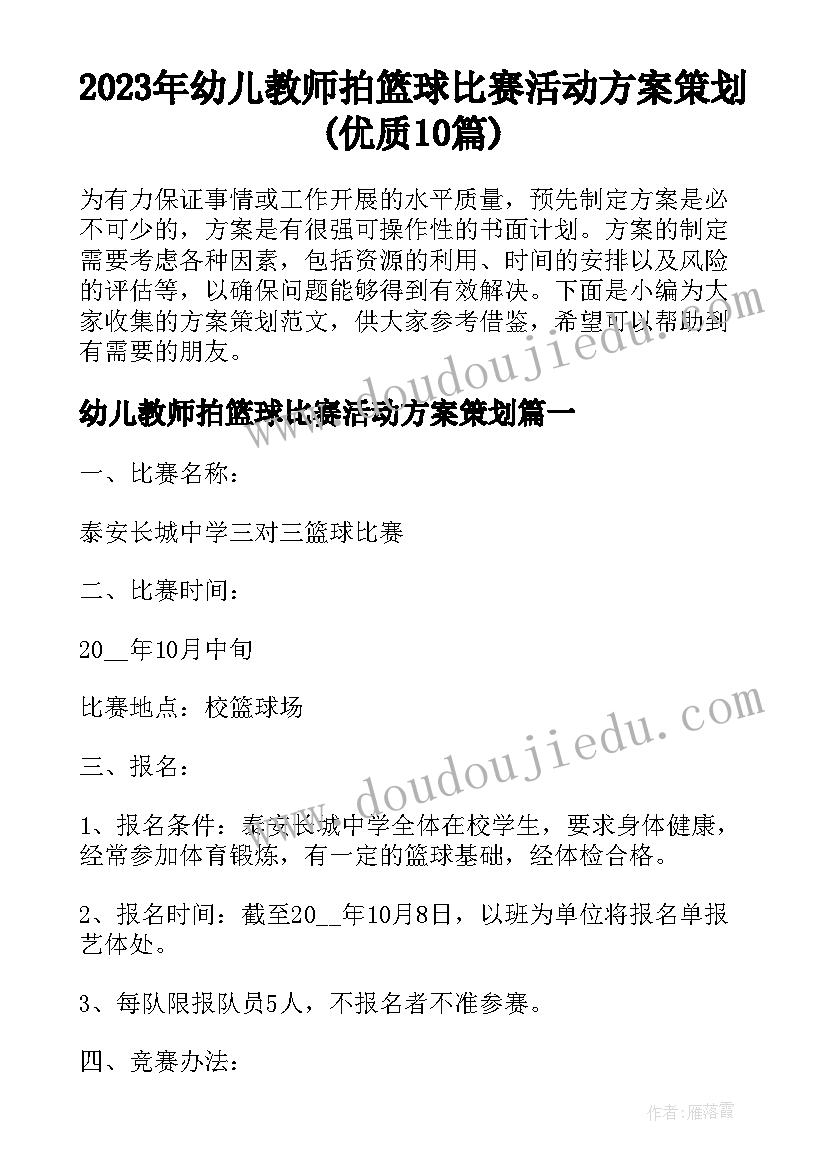 2023年幼儿教师拍篮球比赛活动方案策划(优质10篇)

为有力保证事情或工作开展的水平质量，预先制定方案是必不可少的，方案是有很强可操作性的书面计划。方案的制定需要考虑各种因素，包括资源的利用、时间的安排以及风险的评估等，以确保问题能够得到有效解决。下面是小编为大家收集的方案策划范文，供大家参考借鉴，希望可以帮助到有需要的朋友。

幼儿教师拍篮球比赛活动方案策划篇一

一、比赛名称：

泰安长城中学三对三篮球比赛

二、比赛时间：

20__年10月中旬

比赛地点：校篮球场

三、报名：

1、报名条件：泰安长城中学全体在校学生，要求身体健康，经常参加体育锻炼，有一定的篮球基础，经体检合格。

2、报名时间：截至20__年10月8日，以班为单位将报名单报艺体处。

3、每队限报队员5人，不报名者不准参赛。

四、竞赛办法：

www.doudoujiedu.com

www.doudoujiedu.com

作者：雁落霞